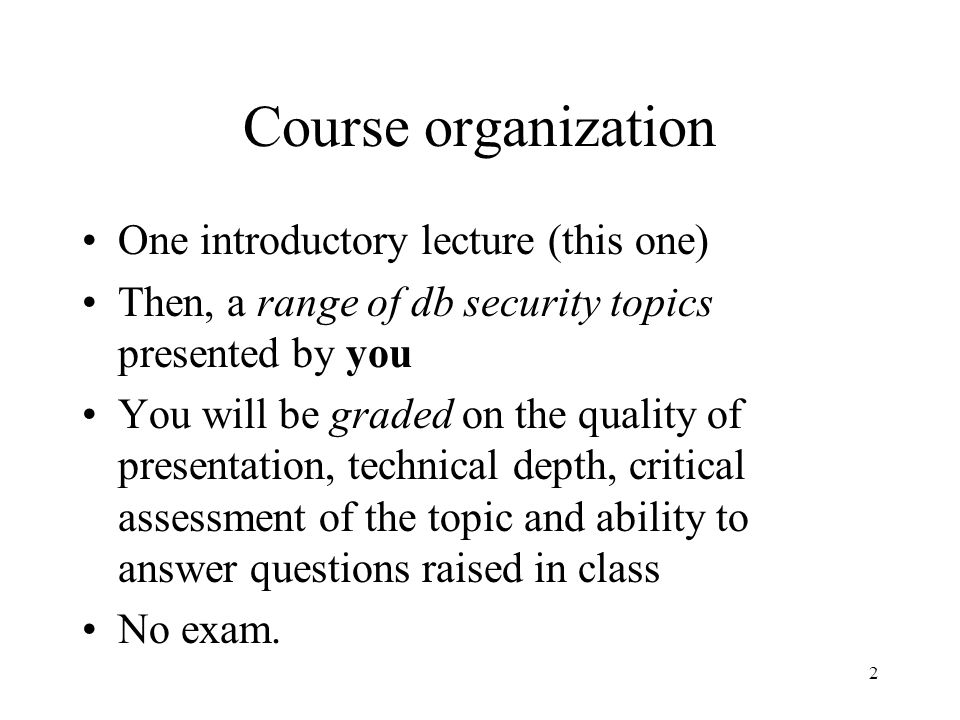 Course organization

• One introductory lecture (this one)
• Then, a range of db security topics presented by you
• You will be graded on the quality of presentation, technical depth, critical assessment of the topic and ability to answer questions raised in class
• No exam.

2